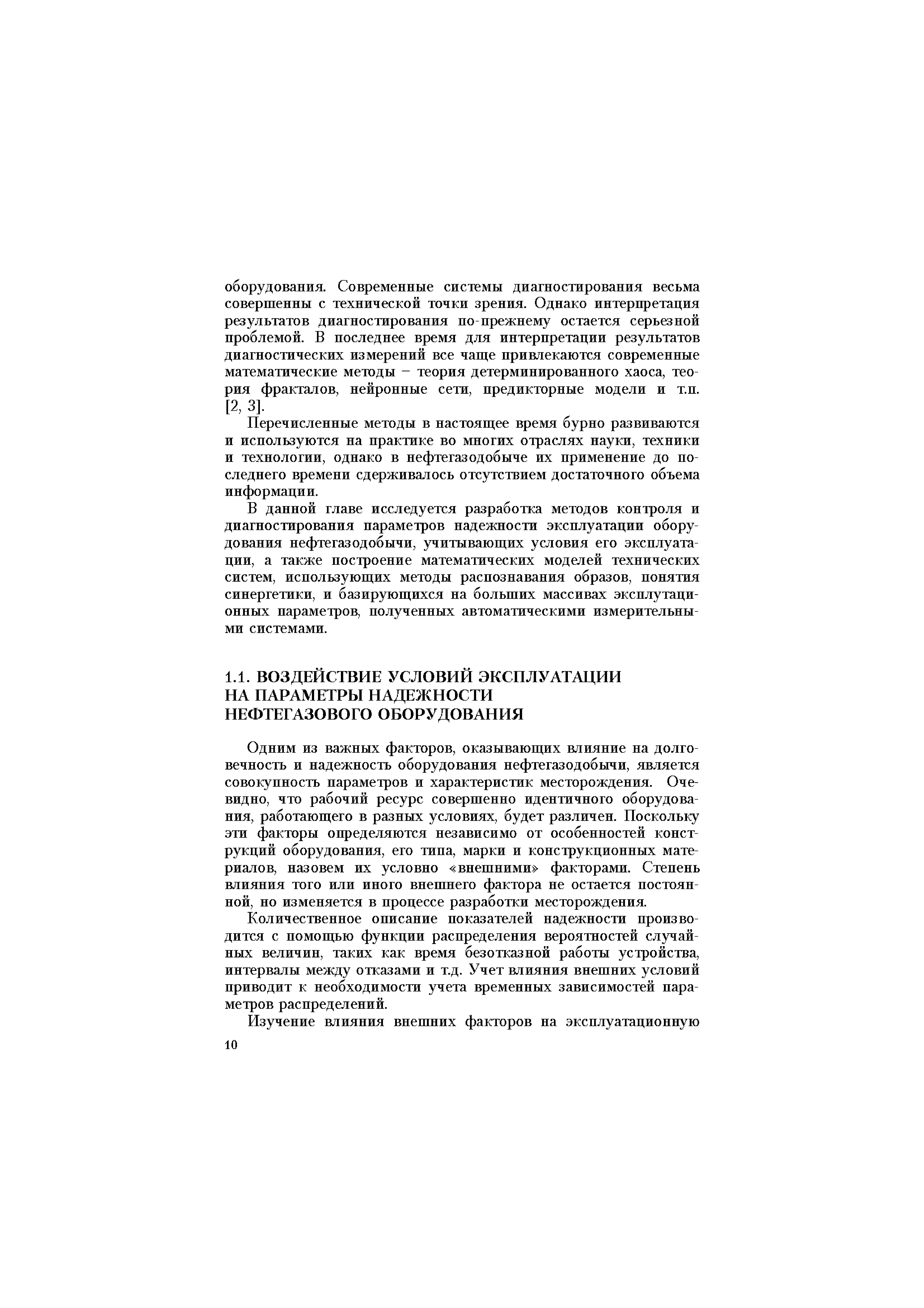 оборудования. Современные системы диагностирования весьма совершенны с технической точки зрения. Однако интерпретация результатов диагностирования по-прежнему остается серьезной проблемой. В последнее время для интерпретации результатов диагностических измерений все чаще привлекаются современные математические методы – теория детерминированного хаоса, теория фракталов, нейронные сети, предикторные модели и т.п. [2, 3].

Перечисленные методы в настоящее время бурно развиваются и используются на практике во многих отраслях науки, техники и технологии, однако в нефтегазодобыче их применение до последнего времени сдерживалось отсутствием достаточного объема информации.

В данной главе исследуется разработка методов контроля и диагностирования параметров надежности эксплуатации оборудования нефтегазодобычи, учитывающих условия его эксплуатации, а также построение математических моделей технических систем, использующих методы распознавания образов, понятия синергетики, и базирующихся на больших массивах эксплутационных параметров, полученных автоматическими измерительными системами.

1.1. ВОЗДЕЙСТВИЕ УСЛОВИЙ ЭКСПЛУАТАЦИИ НА ПАРАМЕТРЫ НАДЕЖНОСТИ НЕФТЕГАЗОВОГО ОБОРУДОВАНИЯ

Одним из важных факторов, оказывающих влияние на долговечность и надежность оборудования нефтегазодобычи, является совокупность параметров и характеристик месторождения. Очевидно, что рабочий ресурс совершенно идентичного оборудования, работающего в разных условиях, будет различен. Поскольку эти факторы определяются независимо от особенностей конструкций оборудования, его типа, марки и конструкционных материалов, назовем их условно «внешними» факторами. Степень влияния того или иного внешнего фактора не остается постоянной, но изменяется в процессе разработки месторождения.

Количественное описание показателей надежности производится с помощью функции распределения вероятностей случайных величин, таких как время безотказной работы устройства, интервалы между отказами и т.д. Учет влияния внешних условий приводит к необходимости учета временных зависимостей параметров распределений.

Изучение влияния внешних факторов на эксплуатационную

10